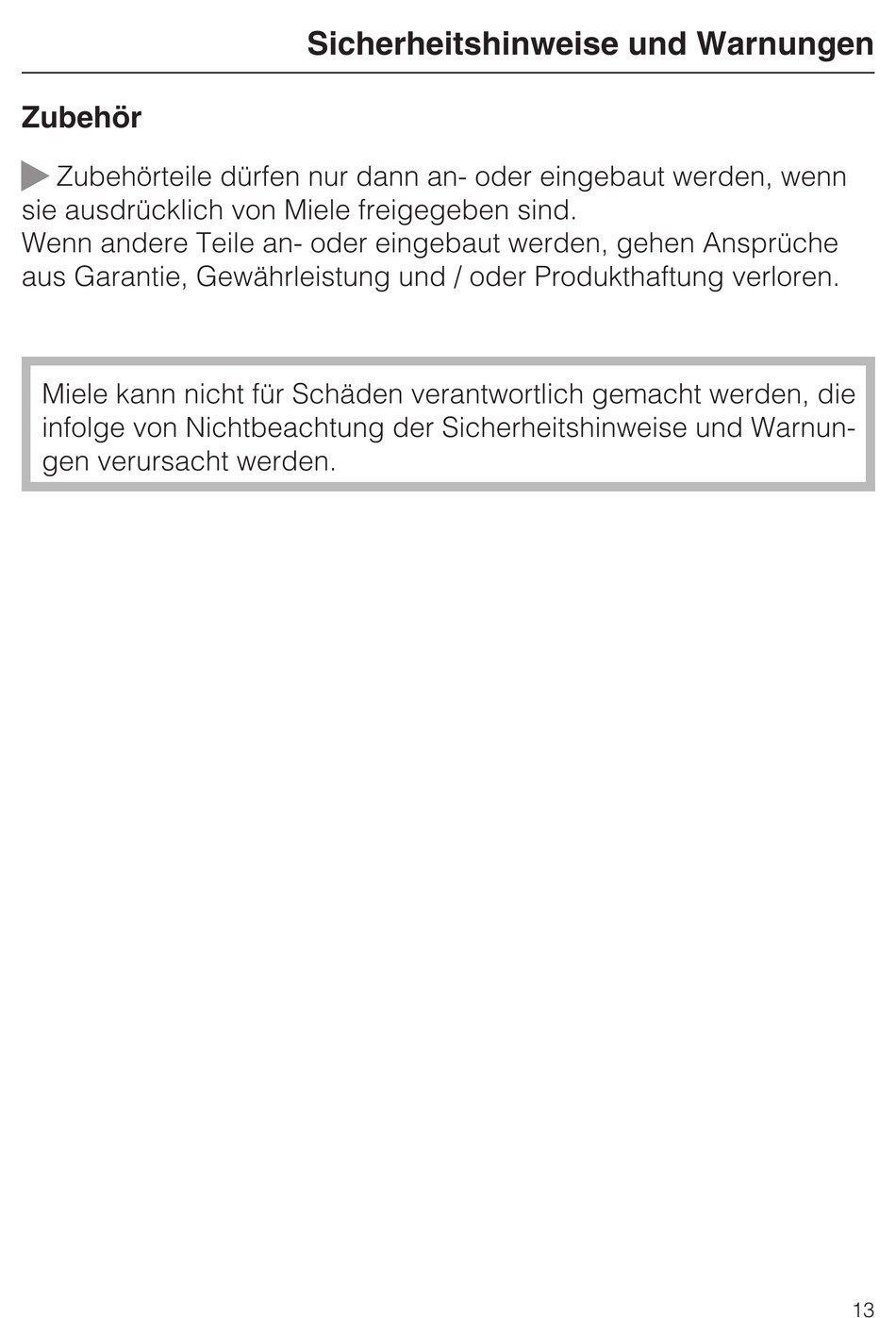 Sicherheitshinweise und Warnungen

Zubehör

Zubehörteile dürfen nur dann an- oder eingebaut werden, wenn sie ausdrücklich von Miele freigegeben sind.
Wenn andere Teile an- oder eingebaut werden, gehen Ansprüche aus Garantie, Gewährleistung und / oder Produkthaftung verloren.

Miele kann nicht für Schäden verantwortlich gemacht werden, die infolge von Nichtbeachtung der Sicherheitshinweise und Warnungen verursacht werden.

13